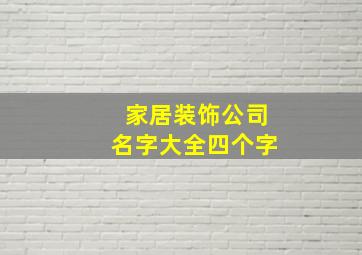 家居装饰公司
名字大全四个字